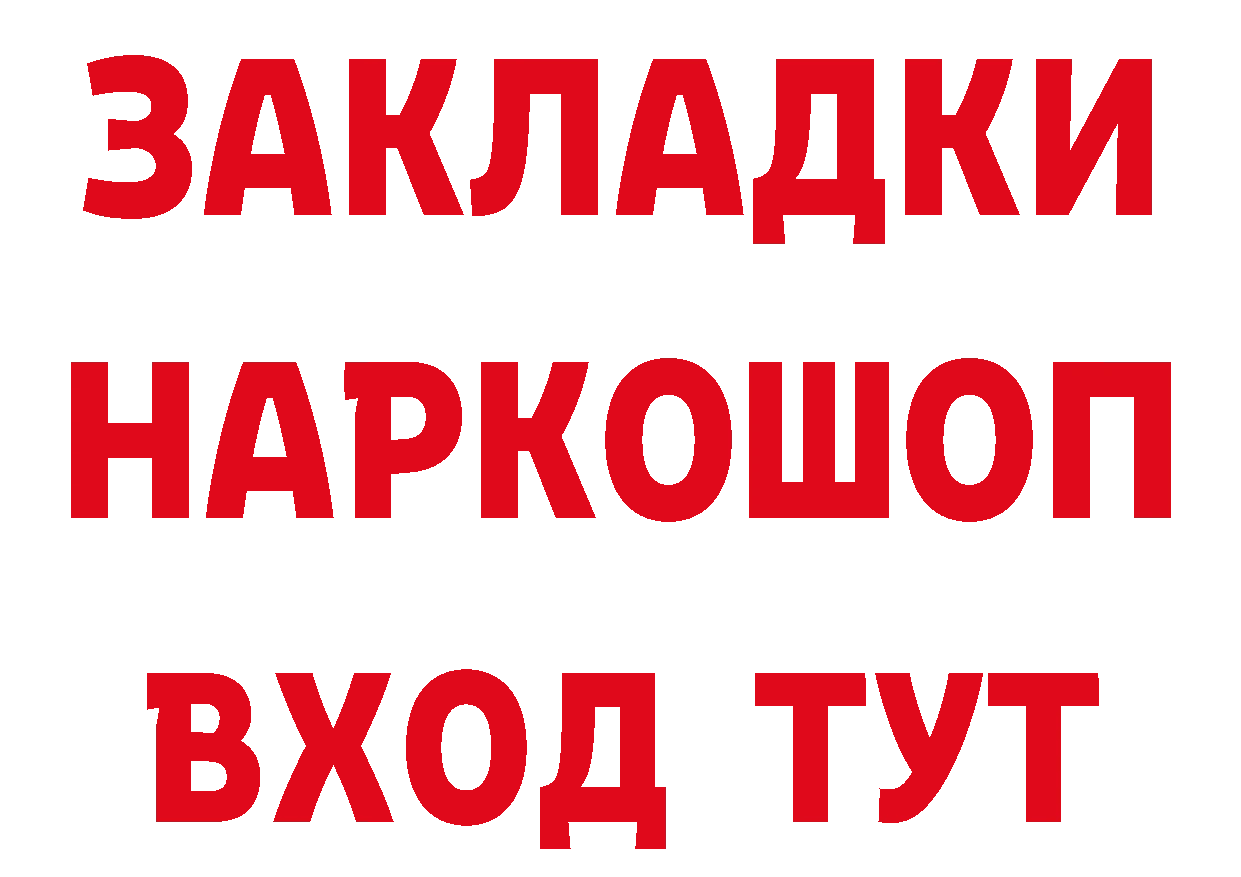 ЗАКЛАДКИ НАРКОШОП ВХОД ТУТ